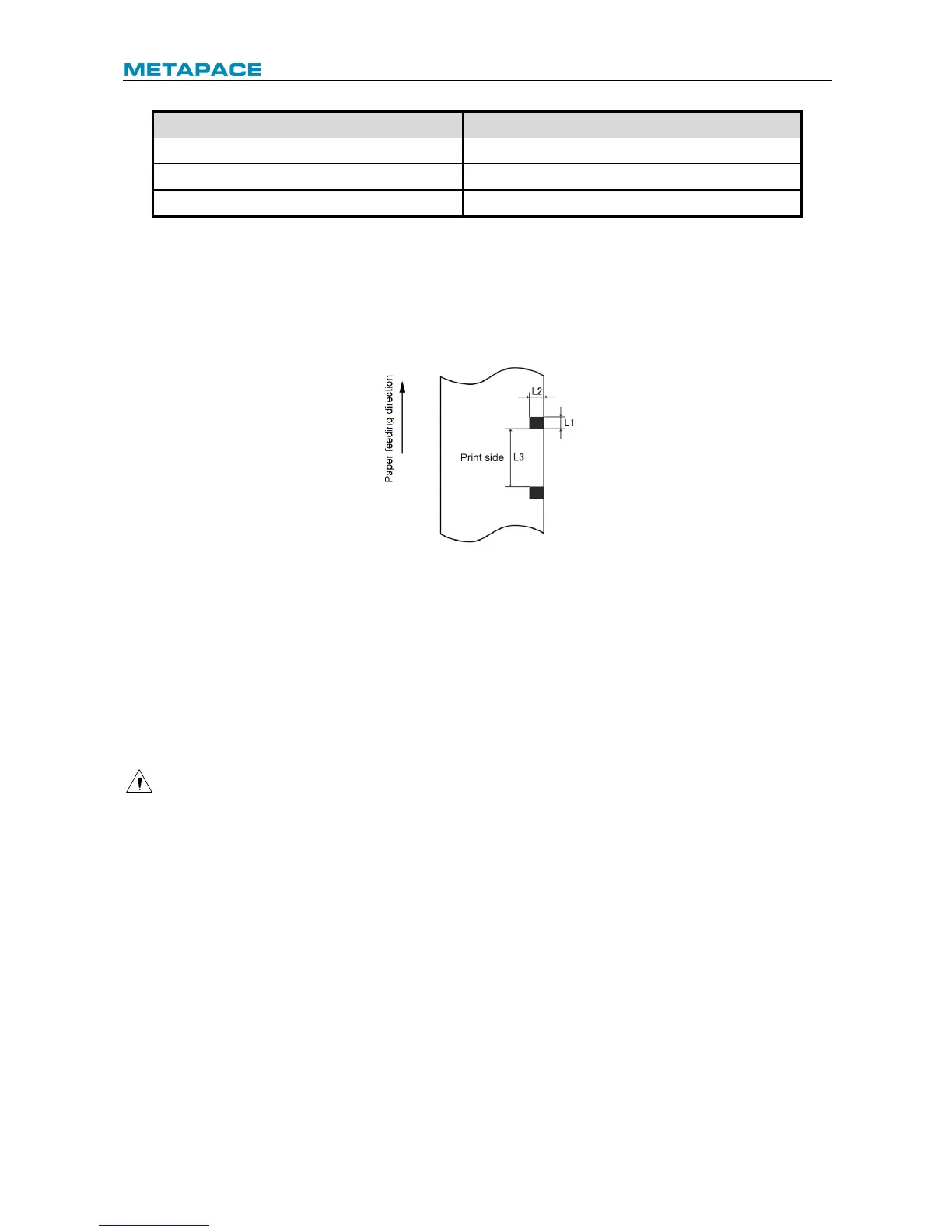 METAPACE

Paper feeding direction

L2

L1

Print side

L3